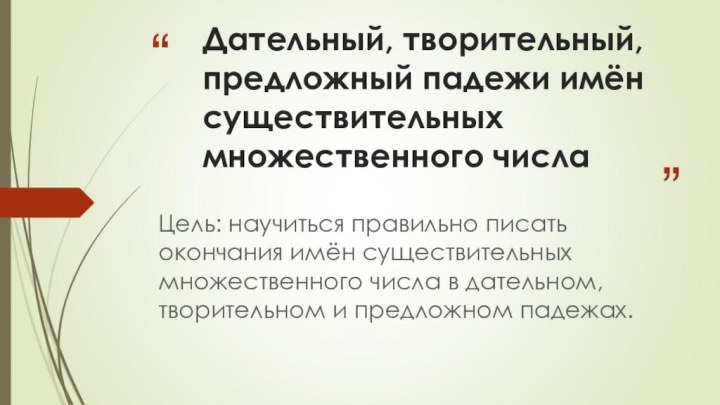 “ Дательный, творительный, предложный падежи имён существительных множественного числа ”

Цель: научиться правильно писать окончания имён существительных множественного числа в дательном, творительном и предложном падежах.